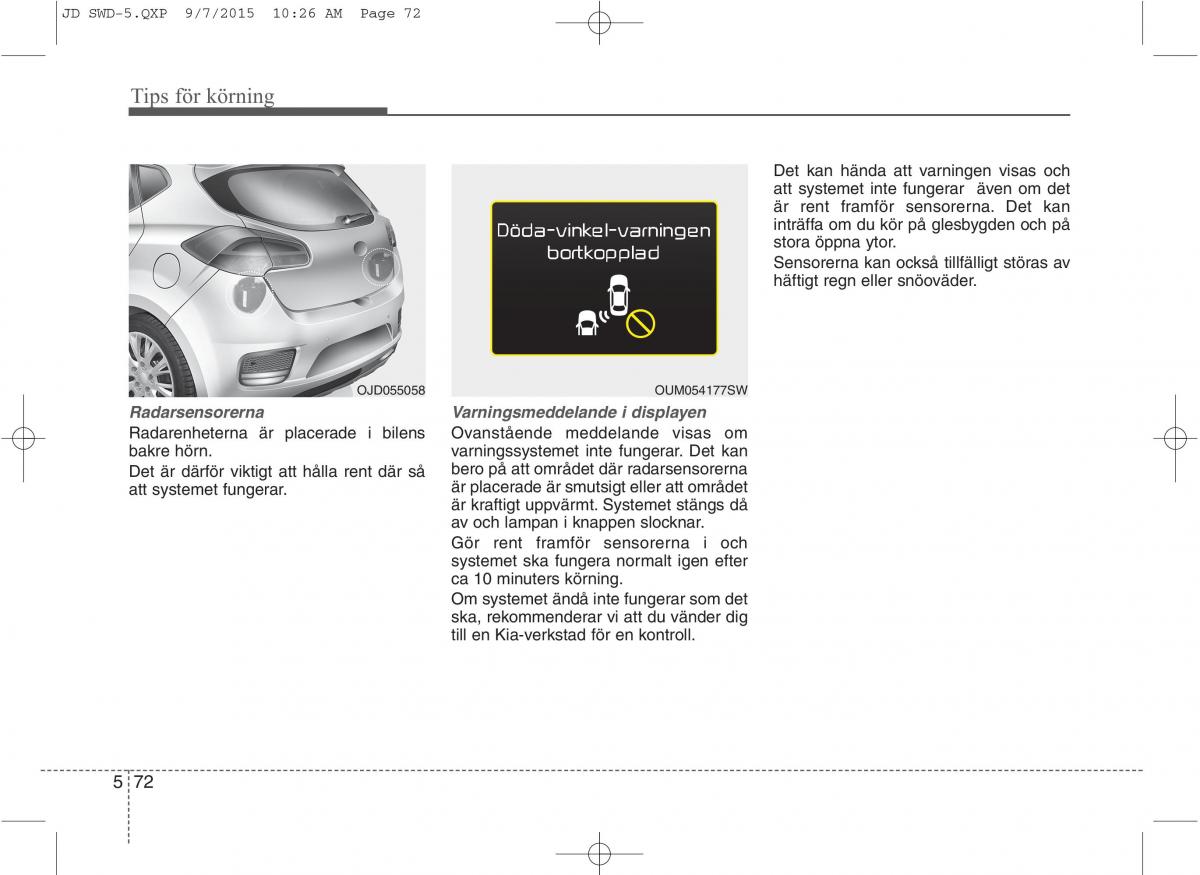 JD SWD-5.QXP 9/7/2015 10:26 AM Page 72

Tips för körning

OJD055058

Radarsensorerna

Radarenheterna är placerade i bilens bakre hörn.

Det är därför viktigt att hålla rent där så att systemet fungerar.

Döda-vinkel-varningen bortkopplad

OUM054177SW

Varningsmeddelande i displayen

Ovanstående meddelande visas om varningssystemet inte fungerar. Det kan bero på att området där radarsensorerna är placerade är smutsigt eller att området är kraftigt uppvärmt. Systemet stängs då av och lampan i knappen slocknar.

Gör rent framför sensorerna i och systemet ska fungera normalt igen efter ca 10 minuters körning.

Om systemet ändå inte fungerar som det ska, rekommenderar vi att du vänder dig till en Kia-verkstad för en kontroll.

Det kan hända att varningen visas och att systemet inte fungerar även om det är rent framför sensorerna. Det kan inträffa om du kör på glesbygden och på stora öppna ytor.

Sensorerna kan också tillfälligt störas av häftigt regn eller snöoväder.

5 72